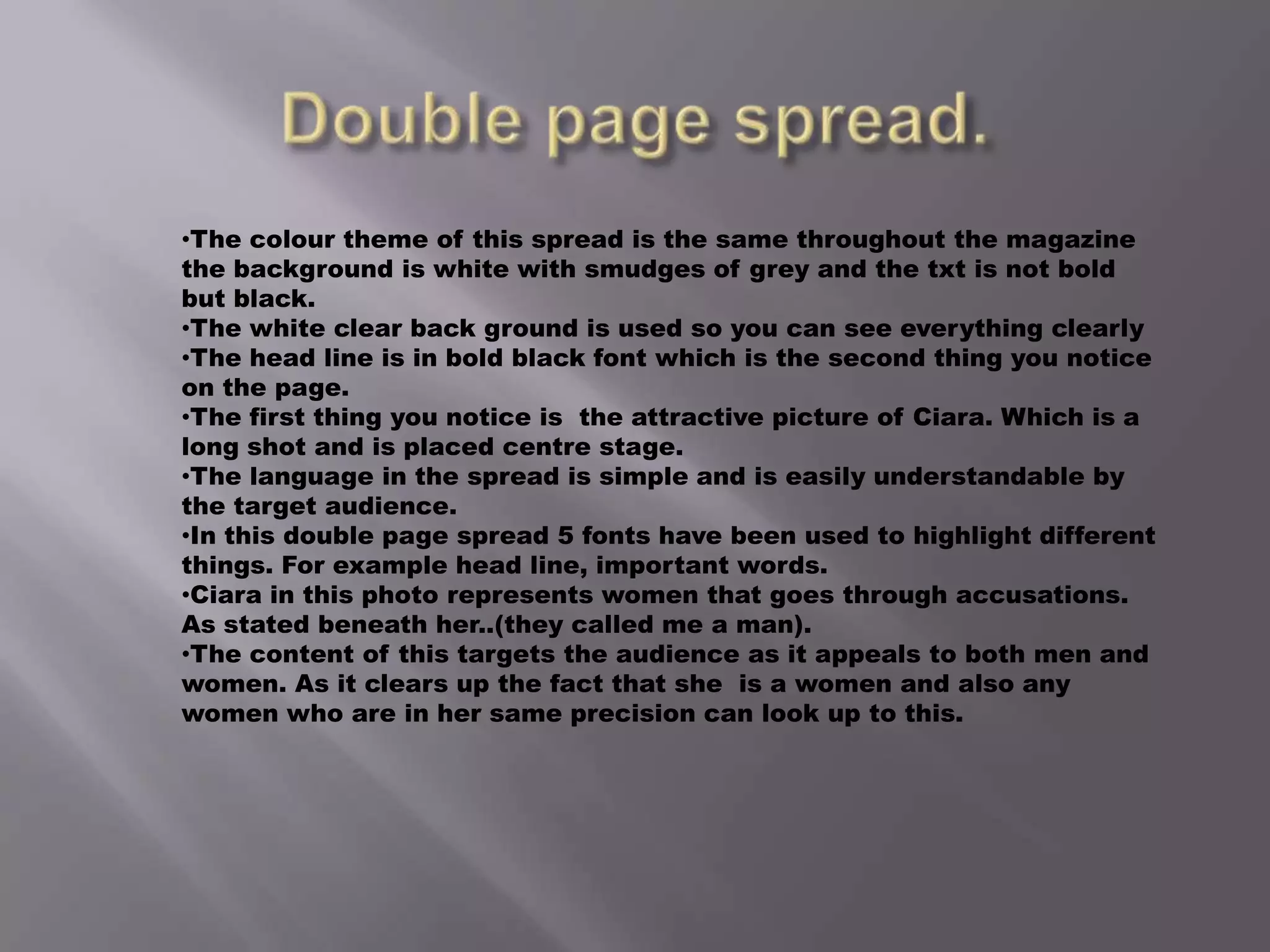 Double page spread.

•The colour theme of this spread is the same throughout the magazine the background is white with smudges of grey and the txt is not bold but black.
•The white clear back ground is used so you can see everything clearly
•The head line is in bold black font which is the second thing you notice on the page.
•The first thing you notice is the attractive picture of Ciara. Which is a long shot and is placed centre stage.
•The language in the spread is simple and is easily understandable by the target audience.
•In this double page spread 5 fonts have been used to highlight different things. For example head line, important words.
•Ciara in this photo represents women that goes through accusations. As stated beneath her..(they called me a man).
•The content of this targets the audience as it appeals to both men and women. As it clears up the fact that she is a women and also any women who are in her same precision can look up to this.